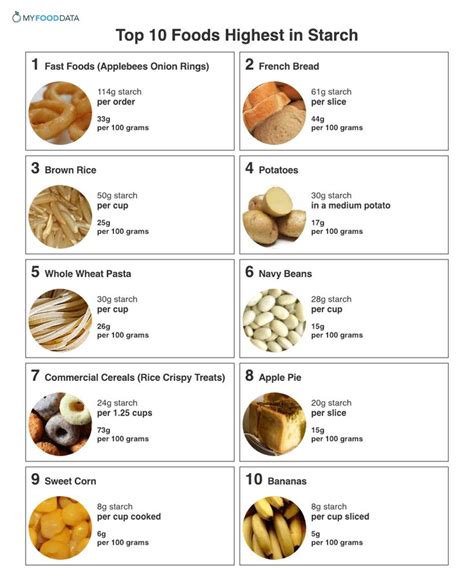 MYFOODDATA

Top 10 Foods Highest in Starch

1 Fast Foods (Applebees Onion Rings)

114g starch
per order

33g
per 100 grams

2 French Bread

61g starch
per slice

44g
per 100 grams

3 Brown Rice

50g starch
per cup

25g
per 100 grams

4 Potatoes

30g starch
in a medium potato

17g
per 100 grams

5 Whole Wheat Pasta

30g starch
per cup

26g
per 100 grams

6 Navy Beans

28g starch
per cup

15g
per 100 grams

7 Commercial Cereals (Rice Crispy Treats)

24g starch
per 1.25 cups

73g
per 100 grams

8 Apple Pie

20g starch
per slice

15g
per 100 grams

9 Sweet Corn

8g starch
per cup cooked

6g
per 100 grams

10 Bananas

8g starch
per cup sliced

5g
per 100 grams